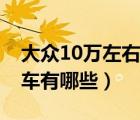 大众10万左右
车有哪些）